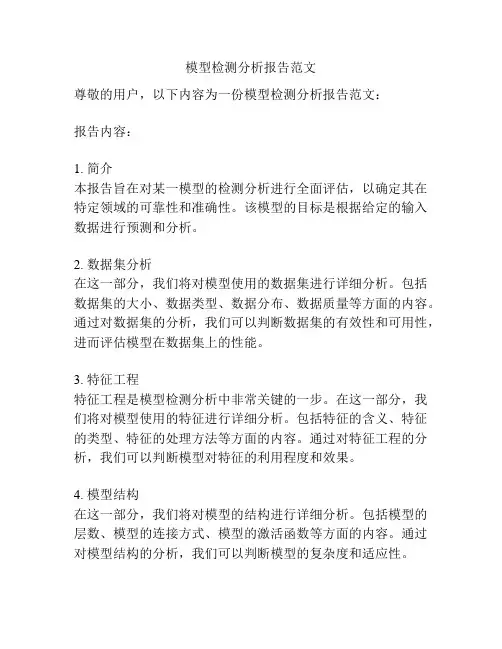 模型检测分析报告范文

尊敬的用户，以下内容为一份模型检测分析报告范文：

报告内容：

1. 简介
本报告旨在对某一模型的检测分析进行全面评估，以确定其在特定领域的可靠性和准确性。该模型的目标是根据给定的输入数据进行预测和分析。

2. 数据集分析
在这一部分，我们将对模型使用的数据集进行详细分析。包括数据集的大小、数据类型、数据分布、数据质量等方面的内容。通过对数据集的分析，我们可以判断数据集的有效性和可用性，进而评估模型在数据集上的性能。

3. 特征工程
特征工程是模型检测分析中非常关键的一步。在这一部分，我们将对模型使用的特征进行详细分析。包括特征的含义、特征的类型、特征的处理方法等方面的内容。通过对特征工程的分析，我们可以判断模型对特征的利用程度和效果。

4. 模型结构
在这一部分，我们将对模型的结构进行详细分析。包括模型的层数、模型的连接方式、模型的激活函数等方面的内容。通过对模型结构的分析，我们可以判断模型的复杂度和适应性。